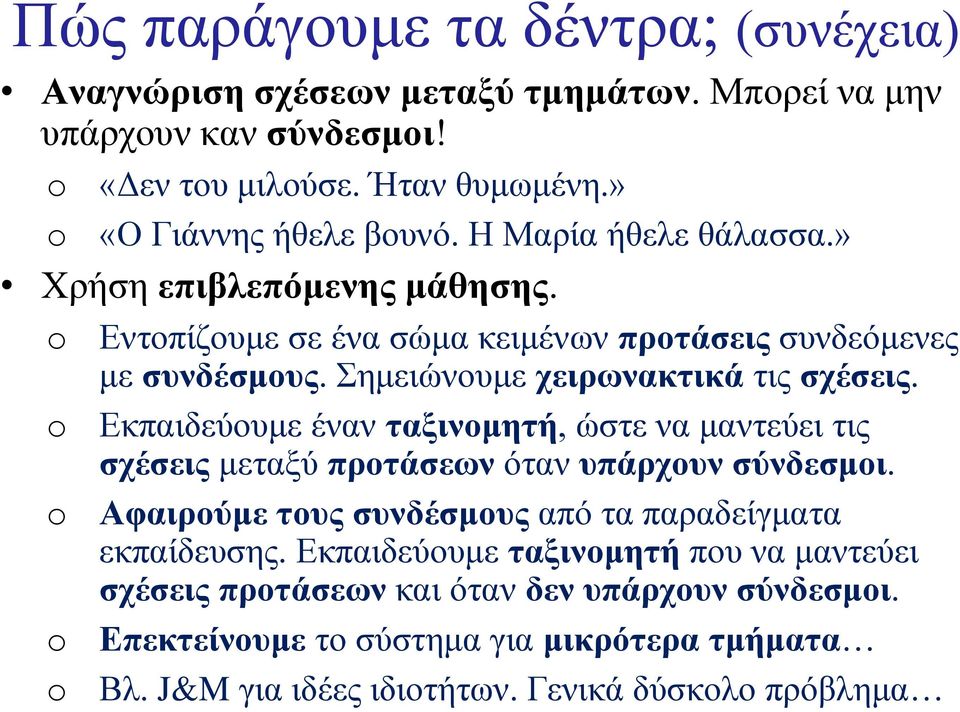 Πώς παράγουμε τα δέντρα; (συνέχεια)

• Αναγνώριση σχέσεων μεταξύ τμημάτων. Μπορεί να μην υπάρχουν καν σύνδεσμοι!
 o «Δεν του μιλούσε. Ήταν θυμωμένη.»
 o «Ο Γιάννης ήθελε βουνό. Η Μαρία ήθελε θάλασσα.»
• Χρήση επιβλεπόμενης μάθησης.
 o Εντοπίζουμε σε ένα σώμα κειμένων προτάσεις συνδεόμενες με συνδέσμους. Σημειώνουμε χειρωνακτικά τις σχέσεις.
 o Εκπαιδεύουμε έναν ταξινομητή, ώστε να μαντεύει τις σχέσεις μεταξύ προτάσεων όταν υπάρχουν σύνδεσμοι.
 o Αφαιρούμε τους συνδέσμους από τα παραδείγματα εκπαίδευσης. Εκπαιδεύουμε ταξινομητή που να μαντεύει σχέσεις προτάσεων και όταν δεν υπάρχουν σύνδεσμοι.
 o Επεκτείνουμε το σύστημα για μικρότερα τμήματα…
 o Βλ. J&M για ιδέες ιδιοτήτων. Γενικά δύσκολο πρόβλημα…